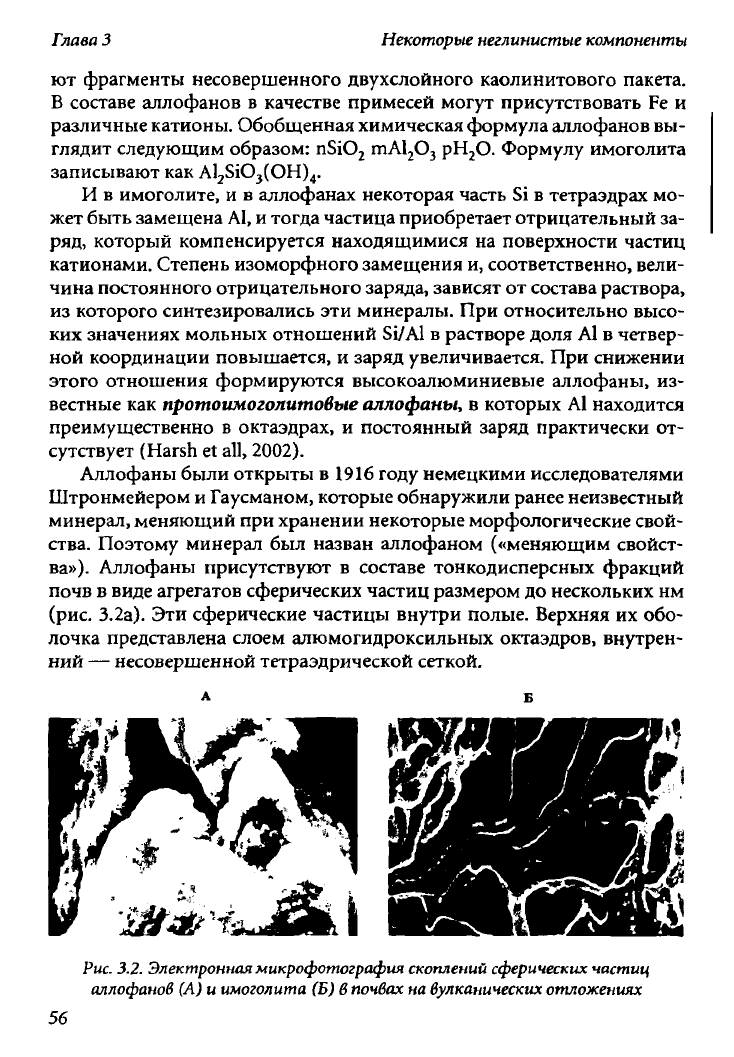 Глава 3

Некоторые неглинистые компоненты

ют фрагменты несовершенного двухслойного каолинитового пакета. В составе аллофанов в качестве примесей могут присутствовать Fe и различные катионы. Обобщенная химическая формула аллофанов выглядит следующим образом: $nSiO_2$ $mAl_2O_3$ $pH_2O$. Формулу имоголита записывают как $Al_2SiO_3(OH)_4$.

И в имоголите, и в аллофанах некоторая часть Si в тетраэдрах может быть замещена Al, и тогда частица приобретает отрицательный заряд, который компенсируется находящимися на поверхности частиц катионами. Степень изоморфного замещения и, соответственно, величина постоянного отрицательного заряда, зависят от состава раствора, из которого синтезировались эти минералы. При относительно высоких значениях мольных отношений Si/Al в растворе доля Al в четверной координации повышается, и заряд увеличивается. При снижении этого отношения формируются высокоалюминиевые аллофаны, известные как протоимоголитовые аллофаны, в которых Al находится преимущественно в октаэдрах, и постоянный заряд практически отсутствует (Harsh et all, 2002).

Аллофаны были открыты в 1916 году немецкими исследователями Штронмейером и Гаусманом, которые обнаружили ранее неизвестный минерал, меняющий при хранении некоторые морфологические свойства. Поэтому минерал был назван аллофаном («меняющим свойства»). Аллофаны присутствуют в составе тонкодисперсных фракций почв в виде агрегатов сферических частиц размером до нескольких нм (рис. 3.2а). Эти сферические частицы внутри полые. Верхняя их оболочка представлена слоем алюмогидроксильных октаэдров, внутренний — несовершенной тетраэдрической сеткой.

А

Б

Рис. 3.2. Электронная микрофотография скоплений сферических частиц аллофанов (А) и имоголита (Б) в почвах на вулканических отложениях

56